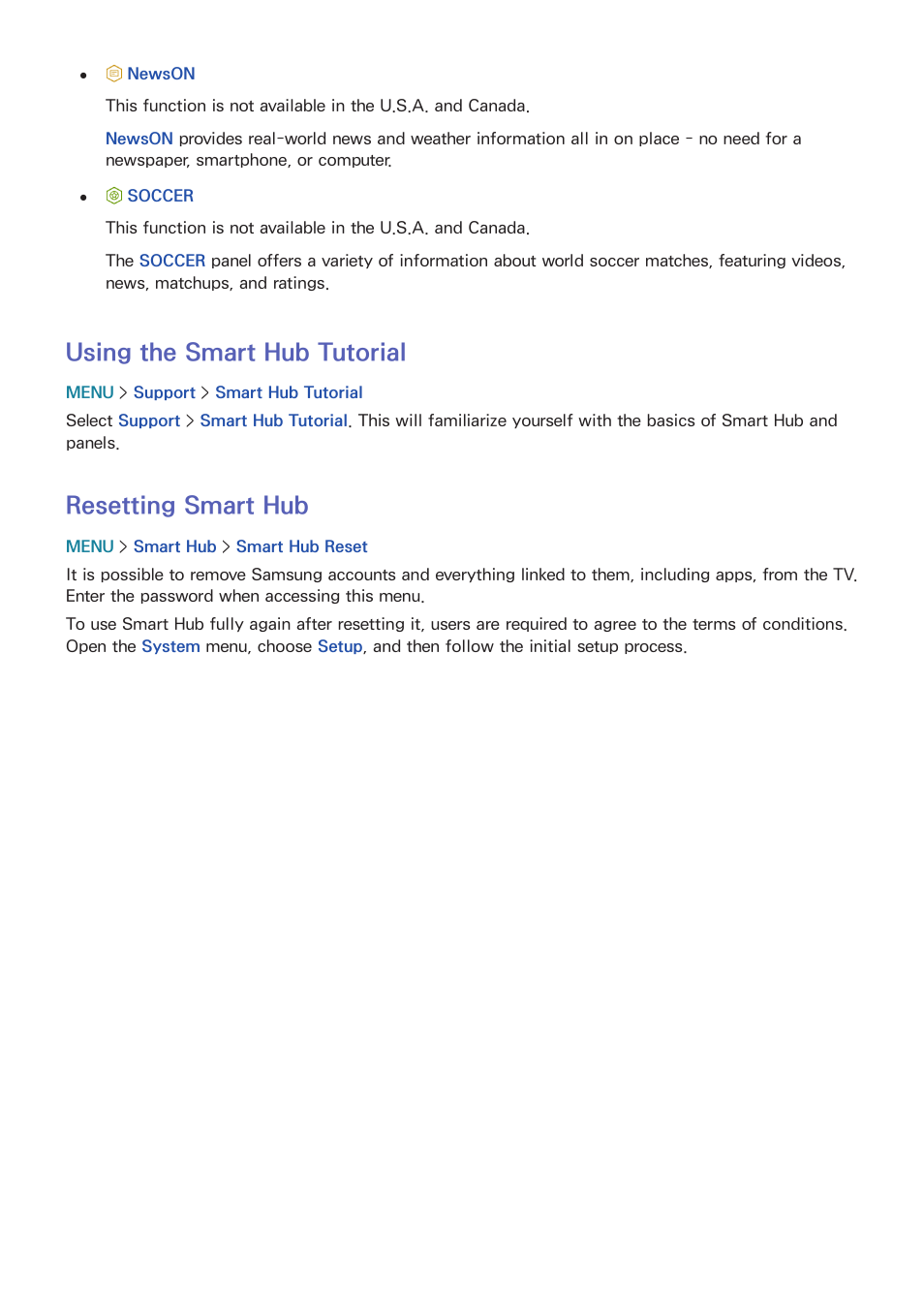 • NewsON

This function is not available in the U.S.A. and Canada.

NewsON provides real-world news and weather information all in on place - no need for a newspaper, smartphone, or computer.

• SOCCER

This function is not available in the U.S.A. and Canada.

The SOCCER panel offers a variety of information about world soccer matches, featuring videos, news, matchups, and ratings.

Using the Smart Hub Tutorial

MENU > Support > Smart Hub Tutorial

Select Support > Smart Hub Tutorial. This will familiarize yourself with the basics of Smart Hub and panels.

Resetting Smart Hub

MENU > Smart Hub > Smart Hub Reset

It is possible to remove Samsung accounts and everything linked to them, including apps, from the TV. Enter the password when accessing this menu.

To use Smart Hub fully again after resetting it, users are required to agree to the terms of conditions. Open the System menu, choose Setup, and then follow the initial setup process.